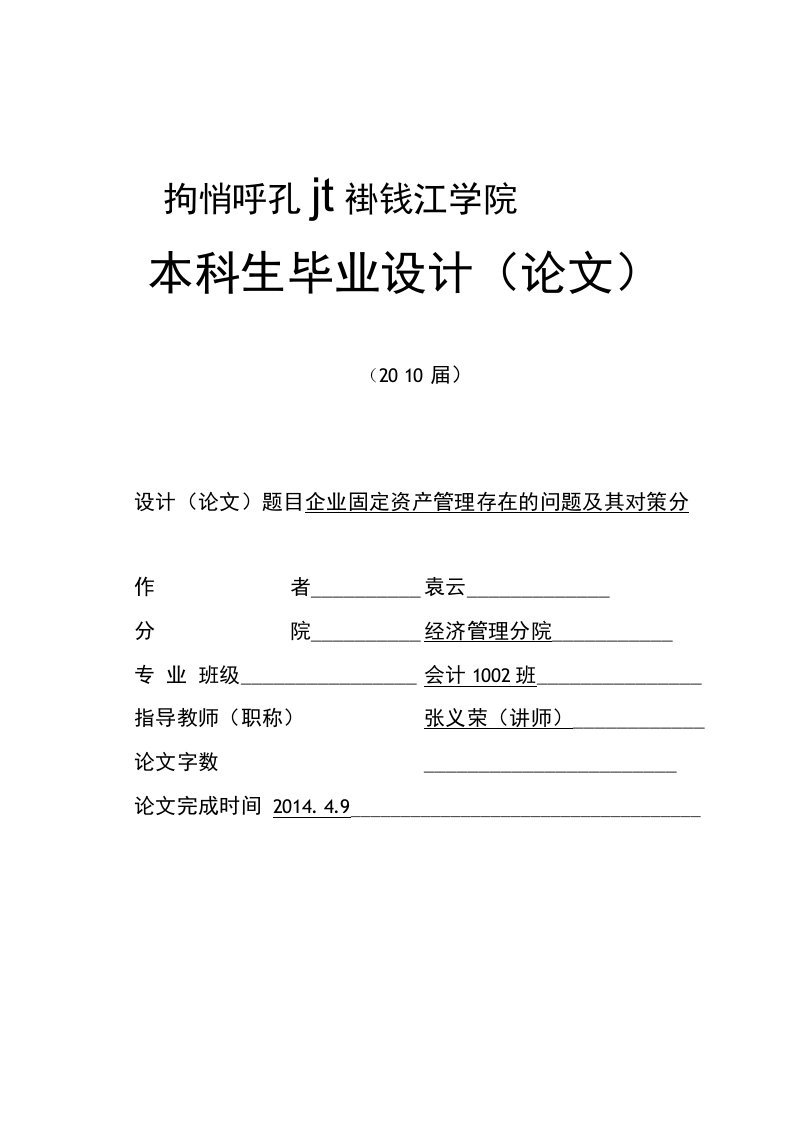 拘悄呼孔 jt 褂钱江学院

本科生毕业设计（论文）

（20 10 届）

设计（论文）题目企业固定资产管理存在的问题及其对策分

作　　者 袁云

分　　院 经济管理分院

专 业 班级 会计 1002 班

指导教师（职称） 张义荣（讲师）

论文字数

论文完成时间 2014. 4.9